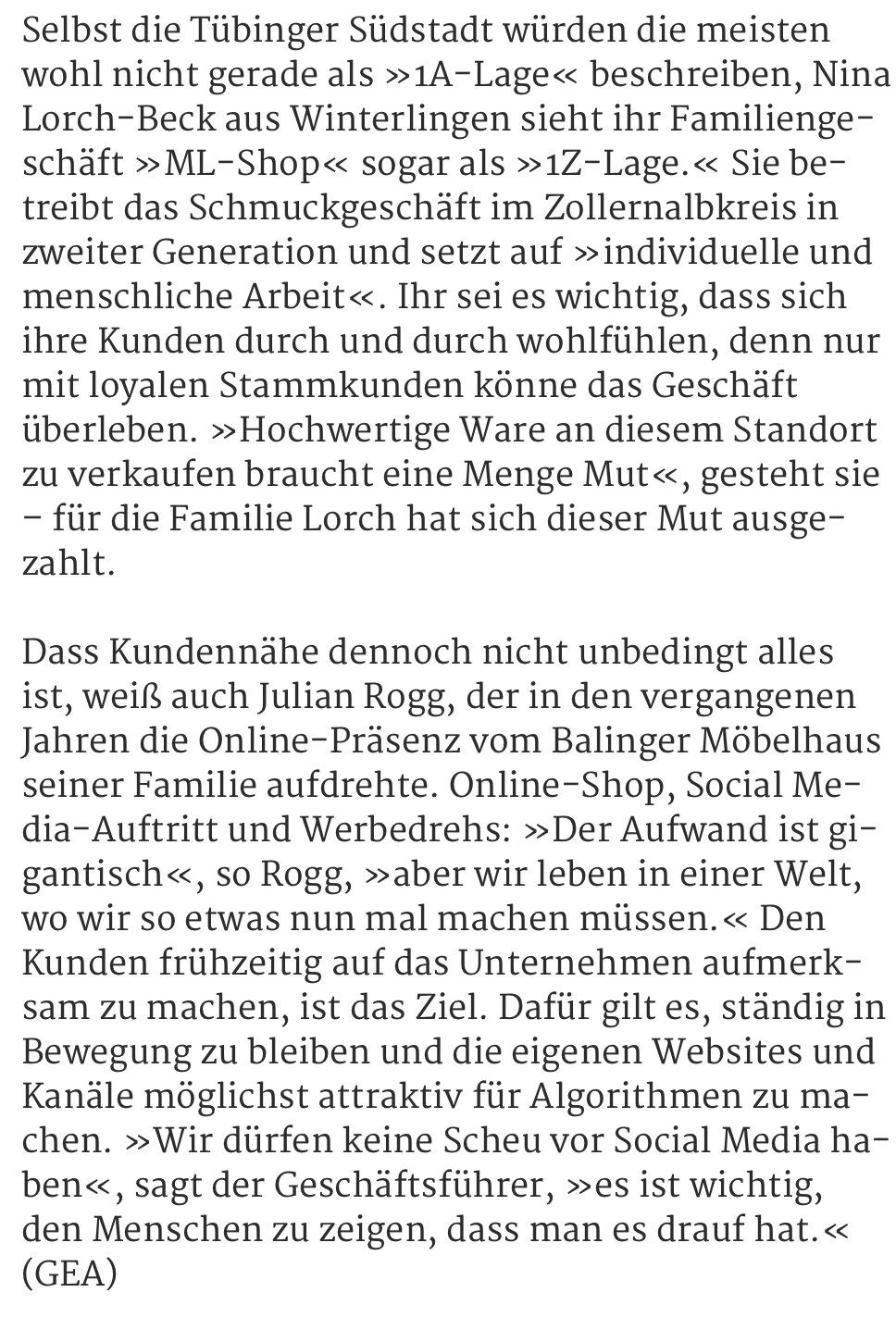 Selbst die Tübinger Südstadt würden die meisten wohl nicht gerade als »1A-Lage« beschreiben, Nina Lorch-Beck aus Winterlingen sieht ihr Familiengeschäft »ML-Shop« sogar als »1Z-Lage.« Sie betreibt das Schmuckgeschäft im Zollernalbkreis in zweiter Generation und setzt auf »individuelle und menschliche Arbeit«. Ihr sei es wichtig, dass sich ihre Kunden durch und durch wohlfühlen, denn nur mit loyalen Stammkunden könne das Geschäft überleben. »Hochwertige Ware an diesem Standort zu verkaufen braucht eine Menge Mut«, gesteht sie – für die Familie Lorch hat sich dieser Mut ausgezahlt.

Dass Kundennähe dennoch nicht unbedingt alles ist, weiß auch Julian Rogg, der in den vergangenen Jahren die Online-Präsenz vom Balinger Möbelhaus seiner Familie aufdrehte. Online-Shop, Social Media-Auftritt und Werbedrehs: »Der Aufwand ist gigantisch«, so Rogg, »aber wir leben in einer Welt, wo wir so etwas nun mal machen müssen.« Den Kunden frühzeitig auf das Unternehmen aufmerksam zu machen, ist das Ziel. Dafür gilt es, ständig in Bewegung zu bleiben und die eigenen Websites und Kanäle möglichst attraktiv für Algorithmen zu machen. »Wir dürfen keine Scheu vor Social Media haben«, sagt der Geschäftsführer, »es ist wichtig, den Menschen zu zeigen, dass man es drauf hat.« (GEA)